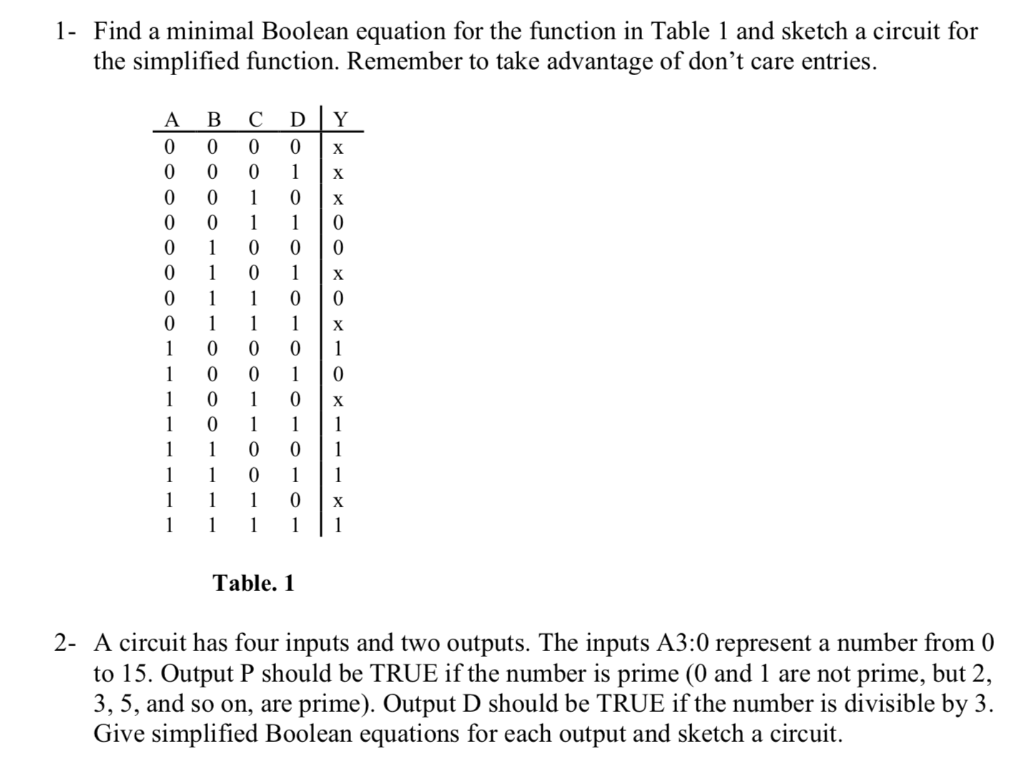 1- Find a minimal Boolean equation for the function in Table 1 and sketch a circuit for the simplified function. Remember to take advantage of don't care entries.

| A | B | C | D | Y |
|---|---|---|---|---|
| 0 | 0 | 0 | 0 | x |
| 0 | 0 | 0 | 1 | x |
| 0 | 0 | 1 | 0 | x |
| 0 | 0 | 1 | 1 | 0 |
| 0 | 1 | 0 | 0 | 0 |
| 0 | 1 | 0 | 1 | x |
| 0 | 1 | 1 | 0 | 0 |
| 0 | 1 | 1 | 1 | x |
| 1 | 0 | 0 | 0 | 1 |
| 1 | 0 | 0 | 1 | 0 |
| 1 | 0 | 1 | 0 | x |
| 1 | 0 | 1 | 1 | 1 |
| 1 | 1 | 0 | 0 | 1 |
| 1 | 1 | 0 | 1 | 1 |
| 1 | 1 | 1 | 0 | x |
| 1 | 1 | 1 | 1 | 1 |

Table. 1

2- A circuit has four inputs and two outputs. The inputs A3:0 represent a number from 0 to 15. Output P should be TRUE if the number is prime (0 and 1 are not prime, but 2, 3, 5, and so on, are prime). Output D should be TRUE if the number is divisible by 3. Give simplified Boolean equations for each output and sketch a circuit.